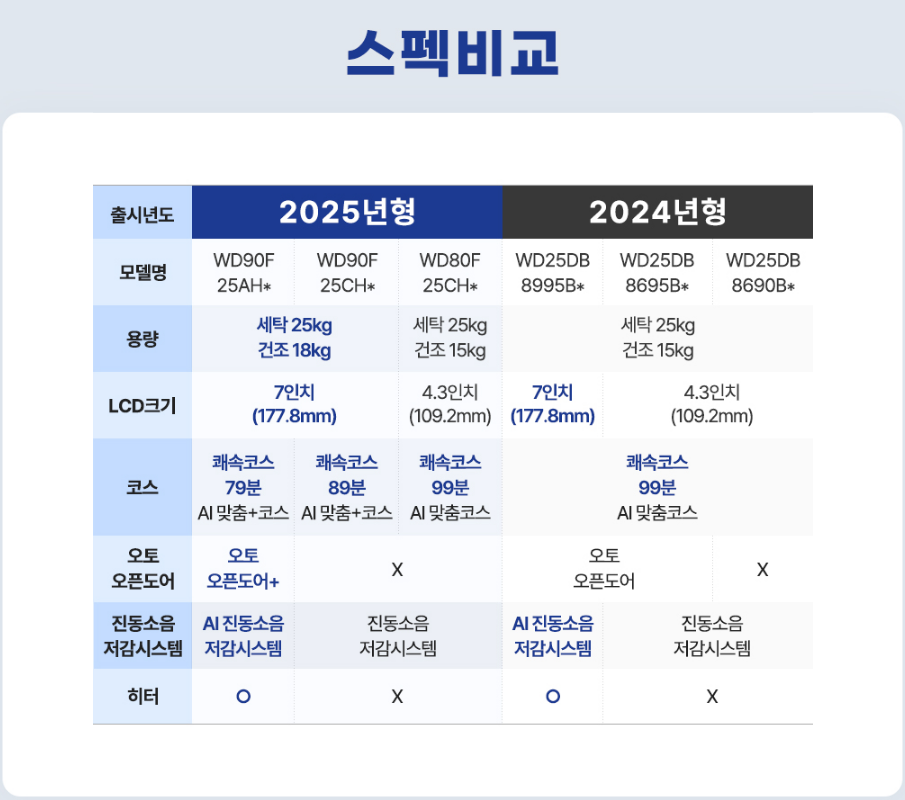 스펙비교

| 출시년도 | 2025년형 | | | 2024년형 | | |
|---|---|---|---|---|---|---|
| 모델명 | WD90F 25AH* | WD90F 25CH* | WD80F 25CH* | WD25DB 8995B* | WD25DB 8695B* | WD25DB 8690B* |
| 용량 | 세탁 25kg 건조 18kg | | 세탁 25kg 건조 15kg | 세탁 25kg 건조 15kg | | |
| LCD크기 | 7인치 (177.8mm) | | 4.3인치 (109.2mm) | 7인치 (177.8mm) | 4.3인치 (109.2mm) | |
| 코스 | 쾌속코스 79분 AI 맞춤+코스 | 쾌속코스 89분 AI 맞춤+코스 | 쾌속코스 99분 AI 맞춤코스 | 쾌속코스 99분 AI 맞춤코스 | | |
| 오토 오픈도어 | 오토 오픈도어+ | X | | 오토 오픈도어 | | X |
| 진동소음 저감시스템 | AI 진동소음 저감시스템 | 진동소음 저감시스템 | | AI 진동소음 저감시스템 | 진동소음 저감시스템 | |
| 히터 | O | X | | O | X | |